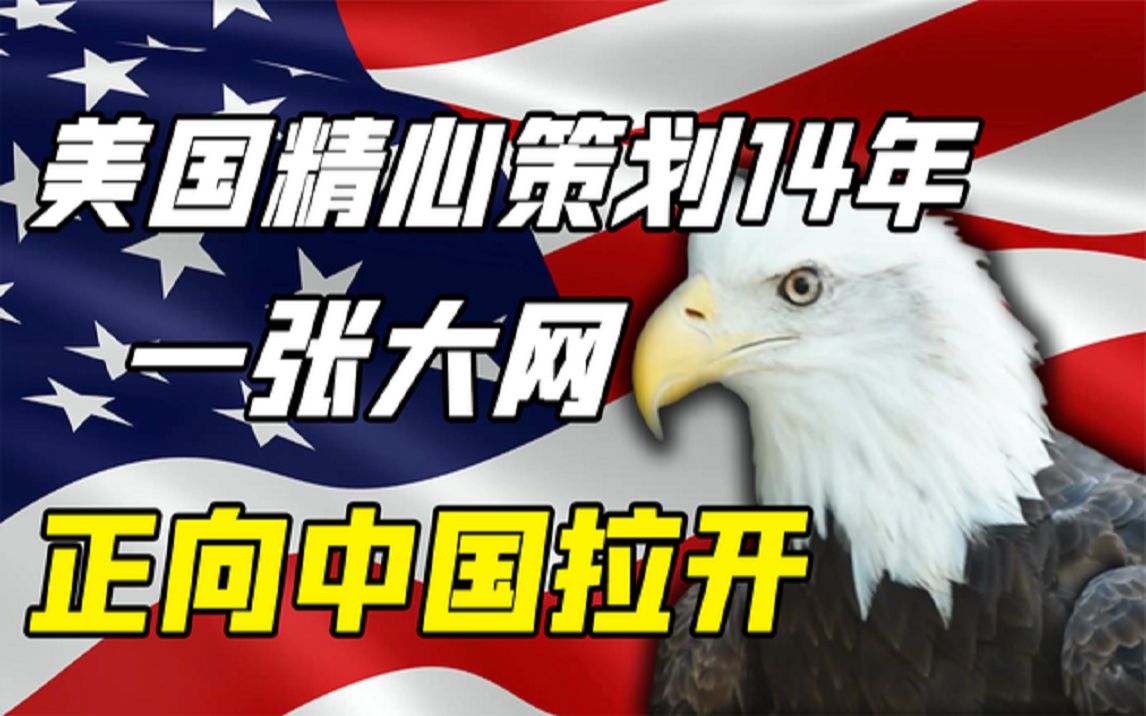 美国精心策划14年
一张大网
正向中国拉开